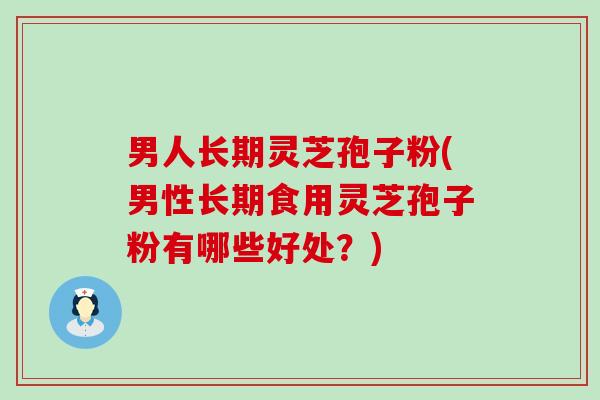 男人长期灵芝孢子粉(男性长期食用灵芝孢子粉有哪些好处？)